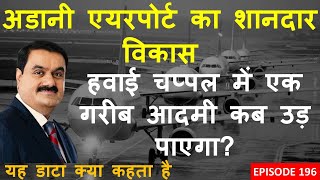 अडानी एयरपोर्ट का शानदार विकास

हवाई चप्पल में एक गरीब आदमी कब उड़ पाएगा?

यह डाटा क्या कहता है

EPISODE 196